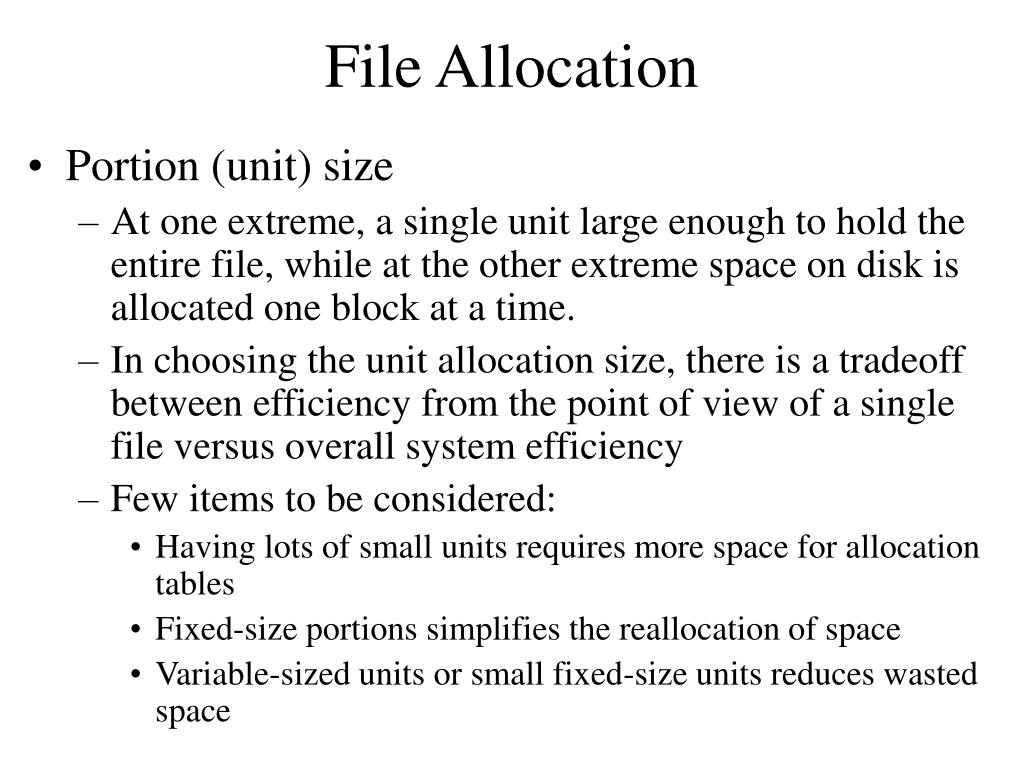 File Allocation

• Portion (unit) size

– At one extreme, a single unit large enough to hold the entire file, while at the other extreme space on disk is allocated one block at a time.

– In choosing the unit allocation size, there is a tradeoff between efficiency from the point of view of a single file versus overall system efficiency

– Few items to be considered:

• Having lots of small units requires more space for allocation tables

• Fixed-size portions simplifies the reallocation of space

• Variable-sized units or small fixed-size units reduces wasted space